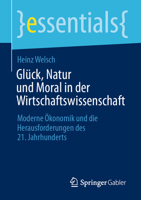 }essentials{

Heinz Welsch

Glück, Natur und Moral in der Wirtschaftswissenschaft

Moderne Ökonomik und die Herausforderungen des 21. Jahrhunderts

Springer Gabler